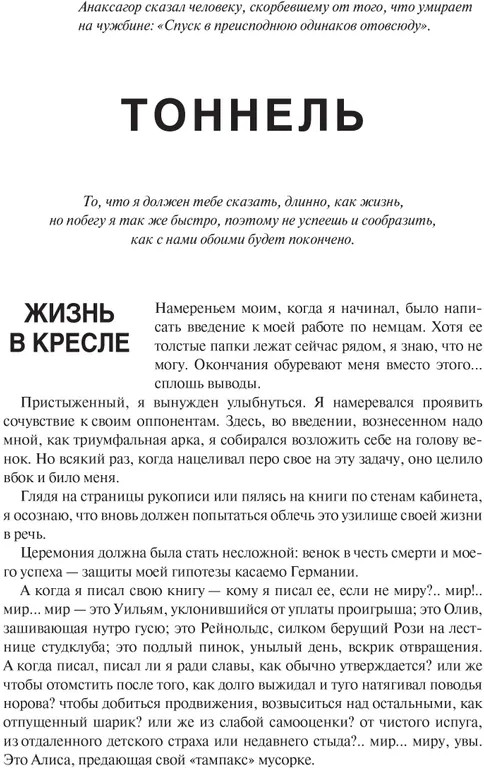 Анаксагор сказал человеку, скорбевшему от того, что умирает на чужбине: «Спуск в преисподнюю одинаков отовсюду».

ТОННЕЛЬ

То, что я должен тебе сказать, длинно, как жизнь, но побегу я так же быстро, поэтому не успеешь и сообразить, как с нами обоими будет покончено.

ЖИЗНЬ В КРЕСЛЕ

Намереньем моим, когда я начинал, было написать введение к моей работе по немцам. Хотя ее толстые папки лежат сейчас рядом, я знаю, что не могу. Окончания обуревают меня вместо этого... сплошь выводы.

Пристыженный, я вынужден улыбнуться. Я намеревался проявить сочувствие к своим оппонентам. Здесь, во введении, вознесенном надо мной, как триумфальная арка, я собирался возложить себе на голову венок. Но всякий раз, когда нацеливал перо свое на эту задачу, оно целило вбок и било меня.

Глядя на страницы рукописи или пялясь на книги по стенам кабинета, я осознаю, что вновь должен попытаться облечь это узилище своей жизни в речь.

Церемония должна была стать несложной: венок в честь смерти и моего успеха — защиты моей гипотезы касаемо Германии.

А когда я писал свою книгу — кому я писал ее, если не миру?.. мир!.. мир... мир — это Уильям, уклонившийся от уплаты проигрыша; это Олив, зашивающая нутро гусю; это Рейнольдс, силком берущий Рози на лестнице студклуба; это подлый пинок, унылый день, вскрик отвращения. А когда писал, писал ли я ради славы, как обычно утверждается? или же чтобы отомстить после того, как долго выжидал и туго натягивал поводья норова? чтобы добиться продвижения, возвыситься над остальными, как отпущенный шарик? или же из слабой самооценки? от чистого испуга, из отдаленного детского страха или недавнего стыда?.. мир... миру, увы. Это Алиса, предающая свой «тампакс» мусорке.